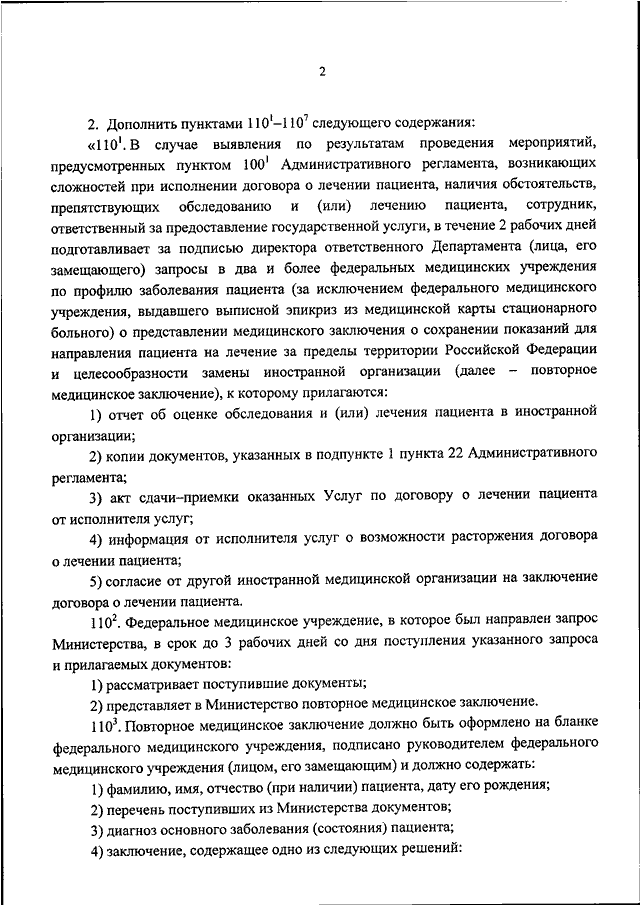 2

2. Дополнить пунктами $110^1$–$110^7$ следующего содержания:

«$110^1$. В случае выявления по результатам проведения мероприятий, предусмотренных пунктом $100^1$ Административного регламента, возникающих сложностей при исполнении договора о лечении пациента, наличия обстоятельств, препятствующих обследованию и (или) лечению пациента, сотрудник, ответственный за предоставление государственной услуги, в течение 2 рабочих дней подготавливает за подписью директора ответственного Департамента (лица, его замещающего) запросы в два и более федеральных медицинских учреждения по профилю заболевания пациента (за исключением федерального медицинского учреждения, выдавшего выписной эпикриз из медицинской карты стационарного больного) о представлении медицинского заключения о сохранении показаний для направления пациента на лечение за пределы территории Российской Федерации и целесообразности замены иностранной организации (далее – повторное медицинское заключение), к которому прилагаются:

1) отчет об оценке обследования и (или) лечения пациента в иностранной организации;

2) копии документов, указанных в подпункте 1 пункта 22 Административного регламента;

3) акт сдачи–приемки оказанных Услуг по договору о лечении пациента от исполнителя услуг;

4) информация от исполнителя услуг о возможности расторжения договора о лечении пациента;

5) согласие от другой иностранной медицинской организации на заключение договора о лечении пациента.

$110^2$. Федеральное медицинское учреждение, в которое был направлен запрос Министерства, в срок до 3 рабочих дней со дня поступления указанного запроса и прилагаемых документов:

1) рассматривает поступившие документы;

2) представляет в Министерство повторное медицинское заключение.

$110^3$. Повторное медицинское заключение должно быть оформлено на бланке федерального медицинского учреждения, подписано руководителем федерального медицинского учреждения (лицом, его замещающим) и должно содержать:

1) фамилию, имя, отчество (при наличии) пациента, дату его рождения;

2) перечень поступивших из Министерства документов;

3) диагноз основного заболевания (состояния) пациента;

4) заключение, содержащее одно из следующих решений: